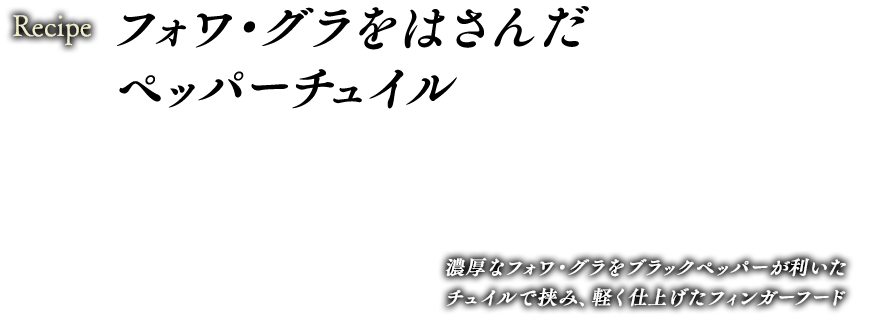 Recipe

フォワ・グラをはさんだ
ペッパーチュイル

濃厚なフォワ・グラをブラックペッパーが利いた
チュイルで挟み、軽く仕上げたフィンガーフード